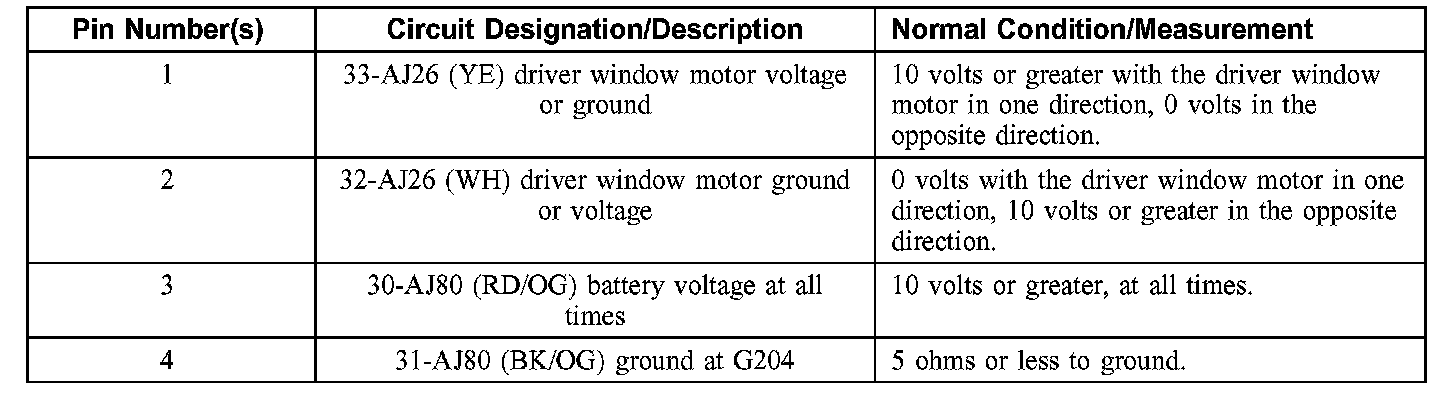 | Pin Number(s) | Circuit Designation/Description | Normal Condition/Measurement |
|---|---|---|
| 1 | 33-AJ26 (YE) driver window motor voltage or ground | 10 volts or greater with the driver window motor in one direction, 0 volts in the opposite direction. |
| 2 | 32-AJ26 (WH) driver window motor ground or voltage | 0 volts with the driver window motor in one direction, 10 volts or greater in the opposite direction. |
| 3 | 30-AJ80 (RD/OG) battery voltage at all times | 10 volts or greater, at all times. |
| 4 | 31-AJ80 (BK/OG) ground at G204 | 5 ohms or less to ground. |